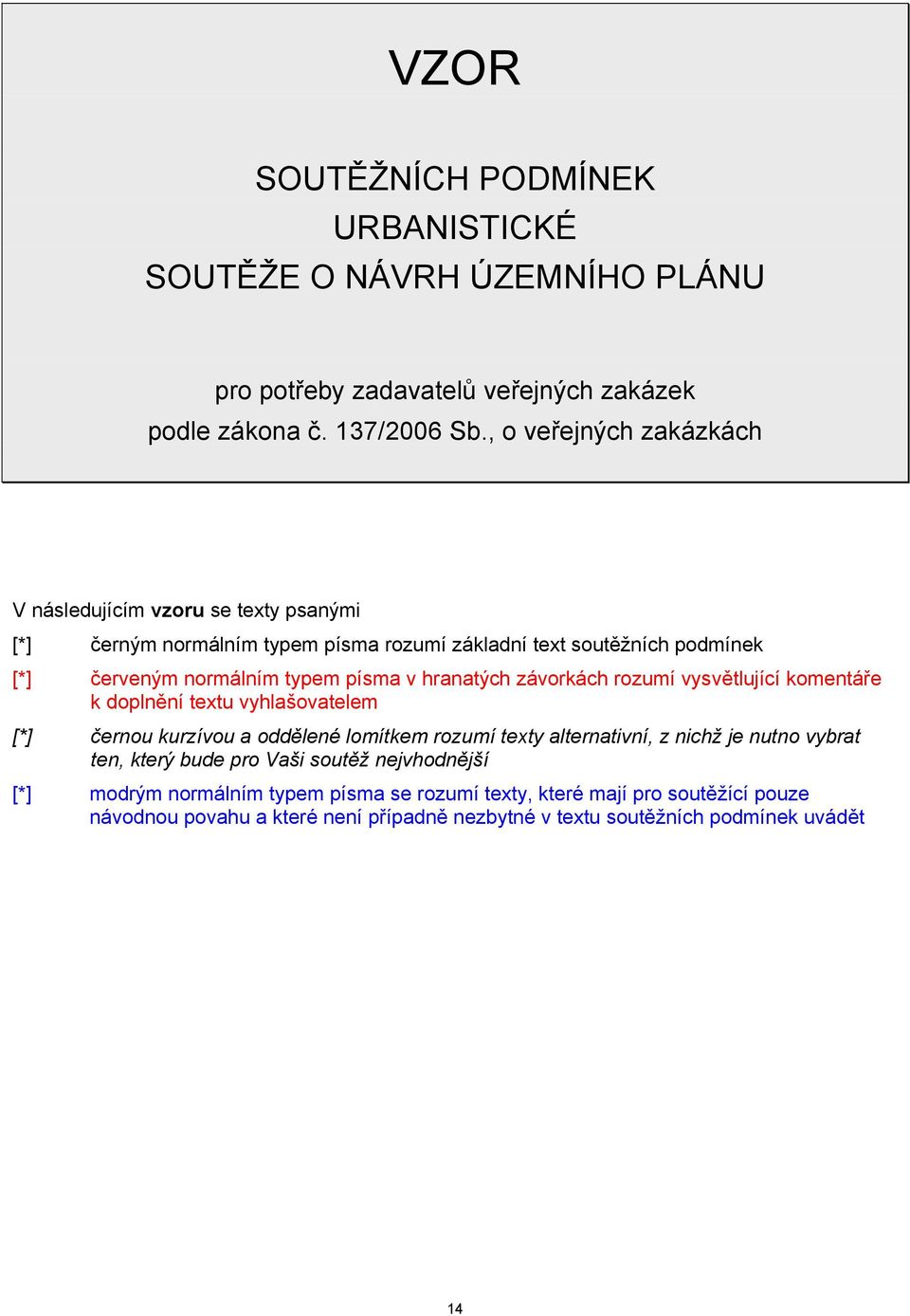 VZOR

SOUTĚŽNÍCH PODMÍNEK
URBANISTICKÉ
SOUTĚŽE O NÁVRH ÚZEMNÍHO PLÁNU

pro potřeby zadavatelů veřejných zakázek
podle zákona č. 137/2006 Sb., o veřejných zakázkách

V následujícím vzoru se texty psanými

[*] černým normálním typem písma rozumí základní text soutěžních podmínek

[*] červeným normálním typem písma v hranatých závorkách rozumí vysvětlující komentáře k doplnění textu vyhlašovatelem

[*] černou kurzívou a oddělené lomítkem rozumí texty alternativní, z nichž je nutno vybrat ten, který bude pro Vaši soutěž nejvhodnější

[*] modrým normálním typem písma se rozumí texty, které mají pro soutěžící pouze návodnou povahu a které není případně nezbytné v textu soutěžních podmínek uvádět

14